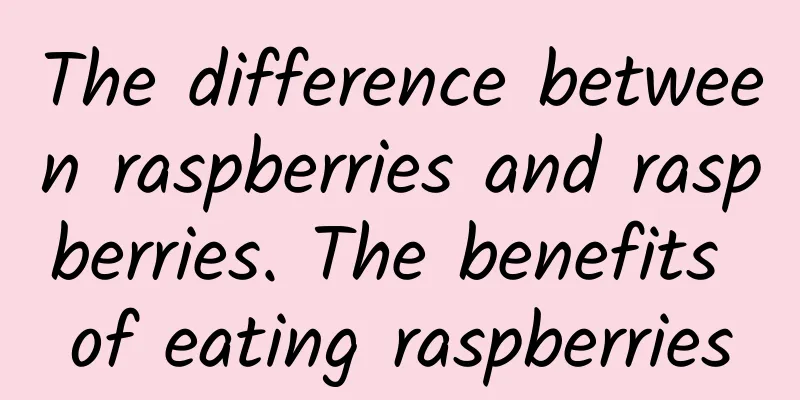 The difference between raspberries and raspberries. The benefits of eating raspberries